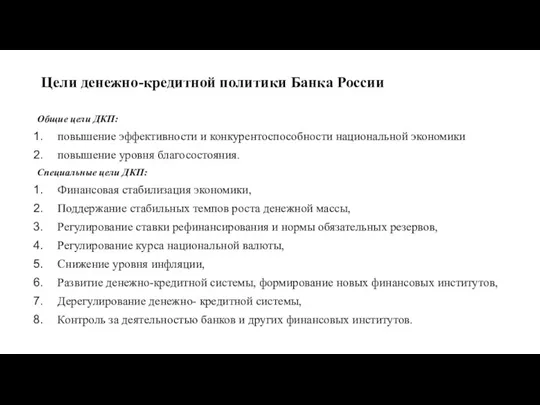 Цели денежно-кредитной политики Банка России

Общие цели ДКП:

1. повышение эффективности и конкурентоспособности национальной экономики
2. повышение уровня благосостояния.

Специальные цели ДКП:

1. Финансовая стабилизация экономики,
2. Поддержание стабильных темпов роста денежной массы,
3. Регулирование ставки рефинансирования и нормы обязательных резервов,
4. Регулирование курса национальной валюты,
5. Снижение уровня инфляции,
6. Развитие денежно-кредитной системы, формирование новых финансовых институтов,
7. Дерегулирование денежно- кредитной системы,
8. Контроль за деятельностью банков и других финансовых институтов.